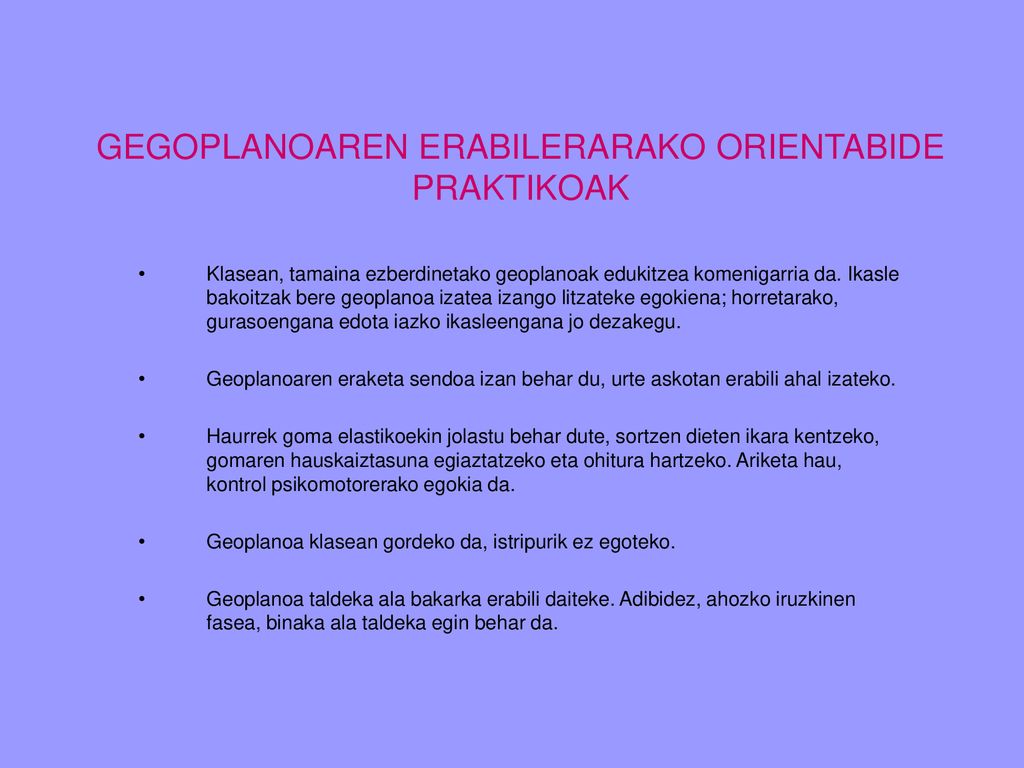 GEGOPLANOAREN ERABILERARAKO ORIENTABIDE PRAKTIKOAK

• Klasean, tamaina ezberdinetako geoplanoak edukitzea komenigarria da. Ikasle bakoitzak bere geoplanoa izatea izango litzateke egokiena; horretarako, gurasoengana edota iazko ikasleengana jo dezakegu.

• Geoplanoaren eraketa sendoa izan behar du, urte askotan erabili ahal izateko.

• Haurrek goma elastikoekin jolastu behar dute, sortzen dieten ikara kentzeko, gomaren hauskaiztasuna egiaztatzeko eta ohitura hartzeko. Ariketa hau, kontrol psikomotorerako egokia da.

• Geoplanoa klasean gordeko da, istripurik ez egoteko.

• Geoplanoa taldeka ala bakarka erabili daiteke. Adibidez, ahozko iruzkinen fasea, binaka ala taldeka egin behar da.